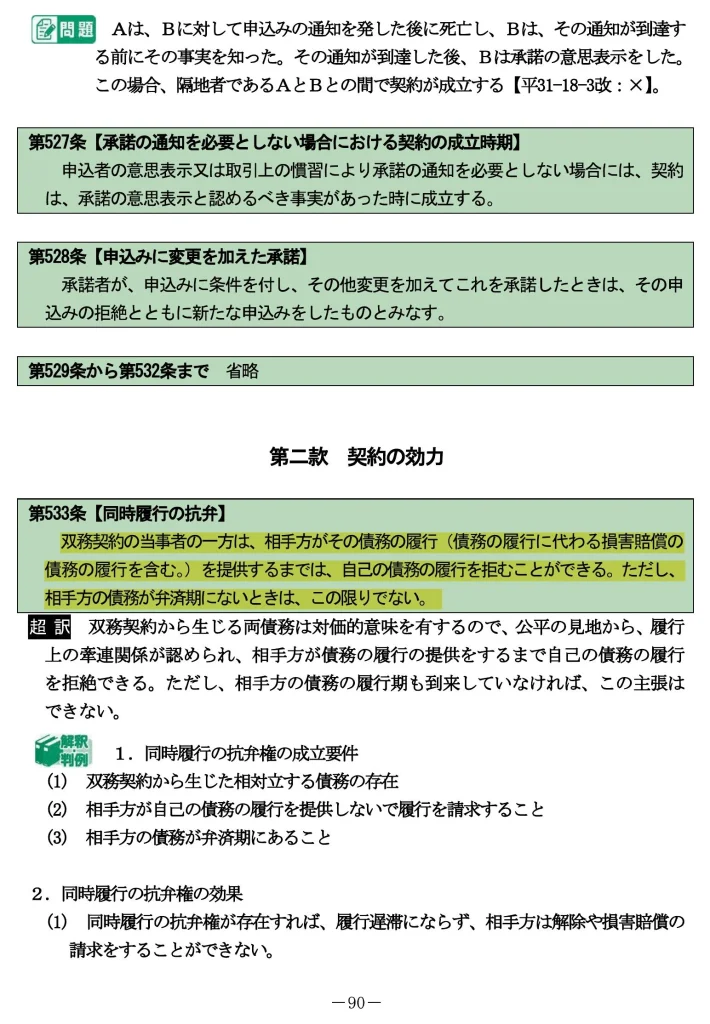 問題　Aは、Bに対して申込みの通知を発した後に死亡し、Bは、その通知が到達する前にその事実を知った。その通知が到達した後、Bは承諾の意思表示をした。この場合、隔地者であるAとBとの間で契約が成立する【平31-18-3改：×】。

第527条【承諾の通知を必要としない場合における契約の成立時期】
申込者の意思表示又は取引上の慣習により承諾の通知を必要としない場合には、契約は、承諾の意思表示と認めるべき事実があった時に成立する。

第528条【申込みに変更を加えた承諾】
承諾者が、申込みに条件を付し、その他変更を加えてこれを承諾したときは、その申込みの拒絶とともに新たな申込みをしたものとみなす。

第529条から第532条まで　省略

第二款　契約の効力

第533条【同時履行の抗弁】
双務契約の当事者の一方は、相手方がその債務の履行（債務の履行に代わる損害賠償の債務の履行を含む。）を提供するまでは、自己の債務の履行を拒むことができる。ただし、相手方の債務が弁済期にないときは、この限りでない。

超訳　双務契約から生じる両債務は対価的意味を有するので、公平の見地から、履行上の牽連関係が認められ、相手方が債務の履行の提供をするまで自己の債務の履行を拒絶できる。ただし、相手方の債務の履行期も到来していなければ、この主張はできない。

解釈判例　1．同時履行の抗弁権の成立要件
(1)　双務契約から生じた相対立する債務の存在
(2)　相手方が自己の債務の履行を提供しないで履行を請求すること
(3)　相手方の債務が弁済期にあること

2．同時履行の抗弁権の効果
(1)　同時履行の抗弁権が存在すれば、履行遅滞にならず、相手方は解除や損害賠償の請求をすることができない。

－90－